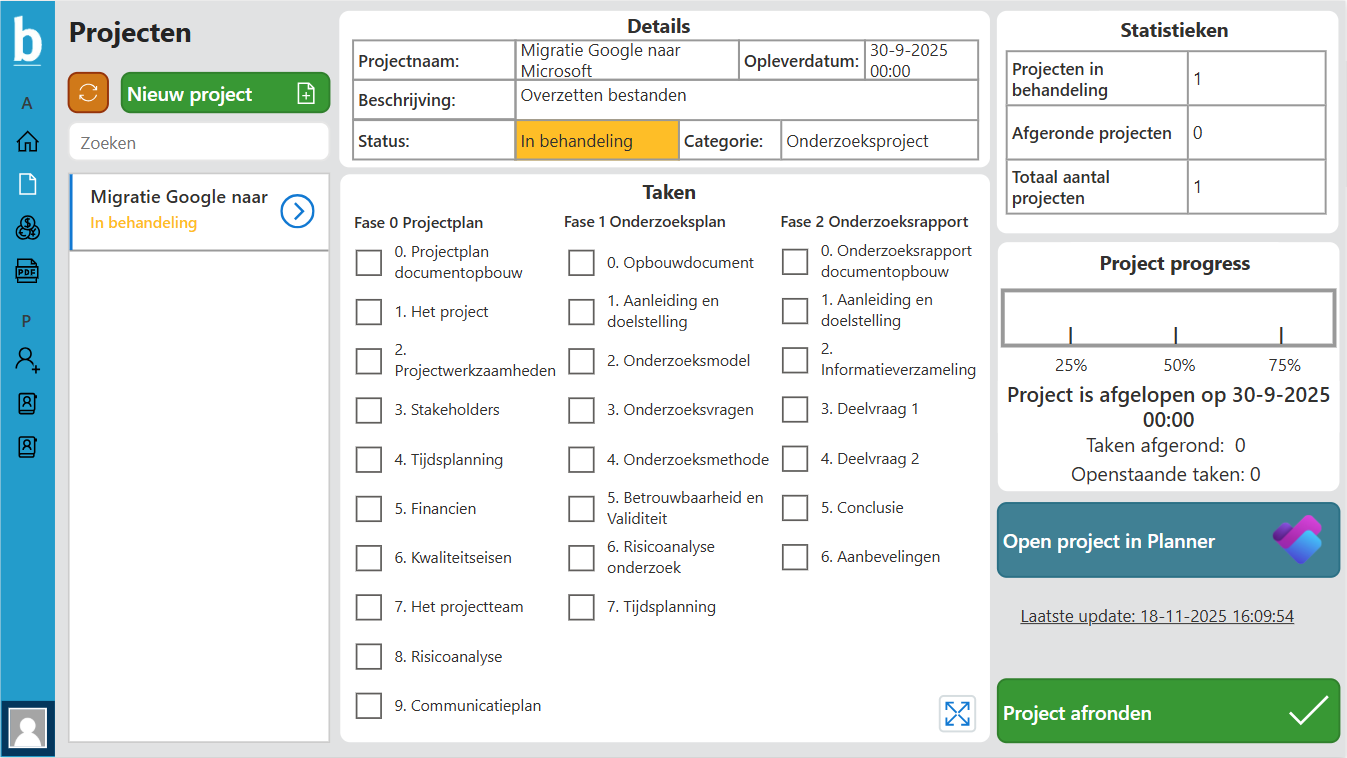 b

A

P

Projecten

Nieuw project

Zoeken

Migratie Google naar
In behandeling

Details

| Projectnaam: | Migratie Google naar Microsoft | Opleverdatum: | 30-9-2025 00:00 |
|---|---|---|---|
| Beschrijving: | Overzetten bestanden | | |
| Status: | In behandeling | Categorie: | Onderzoeksproject |

Taken

Fase 0 Projectplan
0. Projectplan documentopbouw
1. Het project
2. Projectwerkzaamheden
3. Stakeholders
4. Tijdsplanning
5. Financien
6. Kwaliteitseisen
7. Het projectteam
8. Risicoanalyse
9. Communicatieplan

Fase 1 Onderzoeksplan
0. Opbouwdocument
1. Aanleiding en doelstelling
2. Onderzoeksmodel
3. Onderzoeksvragen
4. Onderzoeksmethode
5. Betrouwbaarheid en Validiteit
6. Risicoanalyse onderzoek
7. Tijdsplanning

Fase 2 Onderzoeksrapport
0. Onderzoeksrapport documentopbouw
1. Aanleiding en doelstelling
2. Informatieverzameling
3. Deelvraag 1
4. Deelvraag 2
5. Conclusie
6. Aanbevelingen

Statistieken

| Projecten in behandeling | 1 |
|---|---|
| Afgeronde projecten | 0 |
| Totaal aantal projecten | 1 |

Project progress

25% 50% 75%

Project is afgelopen op 30-9-2025 00:00
Taken afgerond: 0
Openstaande taken: 0

Open project in Planner

Laatste update: 18-11-2025 16:09:54

Project afronden